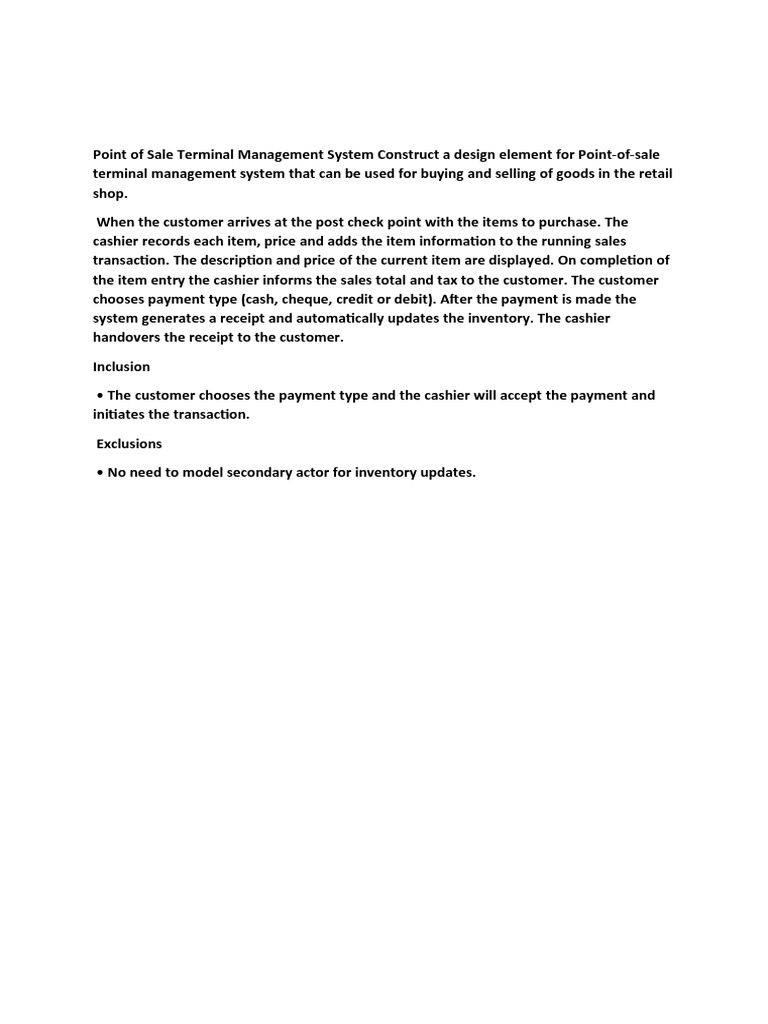 Point of Sale Terminal Management System Construct a design element for Point-of-sale terminal management system that can be used for buying and selling of goods in the retail shop.

When the customer arrives at the post check point with the items to purchase. The cashier records each item, price and adds the item information to the running sales transaction. The description and price of the current item are displayed. On completion of the item entry the cashier informs the sales total and tax to the customer. The customer chooses payment type (cash, cheque, credit or debit). After the payment is made the system generates a receipt and automatically updates the inventory. The cashier handovers the receipt to the customer.

Inclusion

• The customer chooses the payment type and the cashier will accept the payment and initiates the transaction.

Exclusions

• No need to model secondary actor for inventory updates.